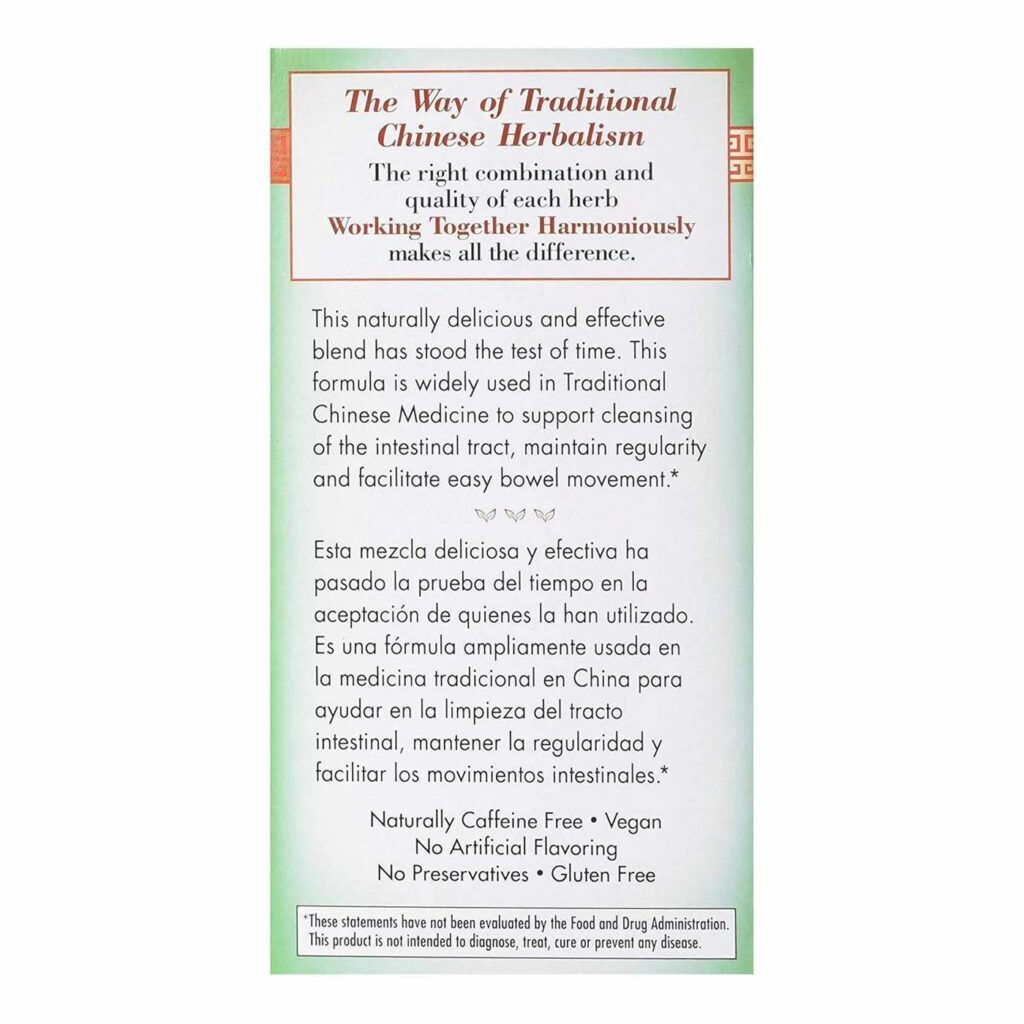 The Way of Traditional Chinese Herbalism

The right combination and quality of each herb Working Together Harmoniously makes all the difference.

This naturally delicious and effective blend has stood the test of time. This formula is widely used in Traditional Chinese Medicine to support cleansing of the intestinal tract, maintain regularity and facilitate easy bowel movement.*

Esta mezcla deliciosa y efectiva ha pasado la prueba del tiempo en la aceptación de quienes la han utilizado. Es una fórmula ampliamente usada en la medicina tradicional en China para ayudar en la limpieza del tracto intestinal, mantener la regularidad y facilitar los movimientos intestinales.*

Naturally Caffeine Free • Vegan
No Artificial Flavoring
No Preservatives • Gluten Free

*These statements have not been evaluated by the Food and Drug Administration. This product is not intended to diagnose, treat, cure or prevent any disease.